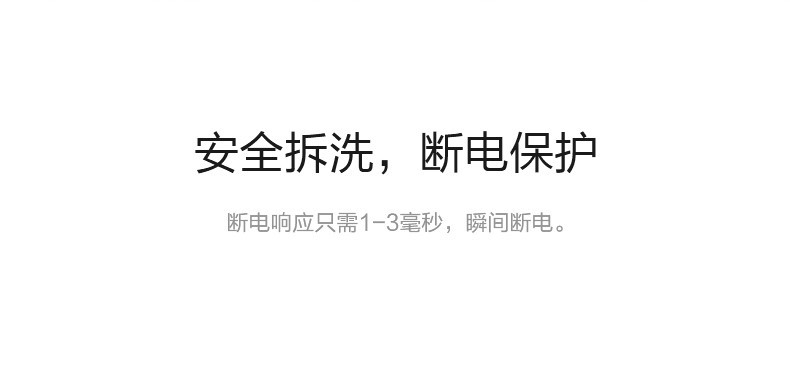 安全拆洗，断电保护

断电响应只需1-3毫秒，瞬间断电。